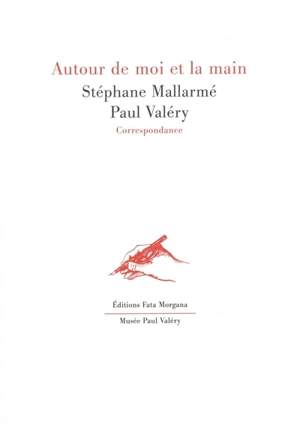 Autour de moi et la main

Stéphane Mallarmé
Paul Valéry

Correspondance

Éditions Fata Morgana

Musée Paul Valéry